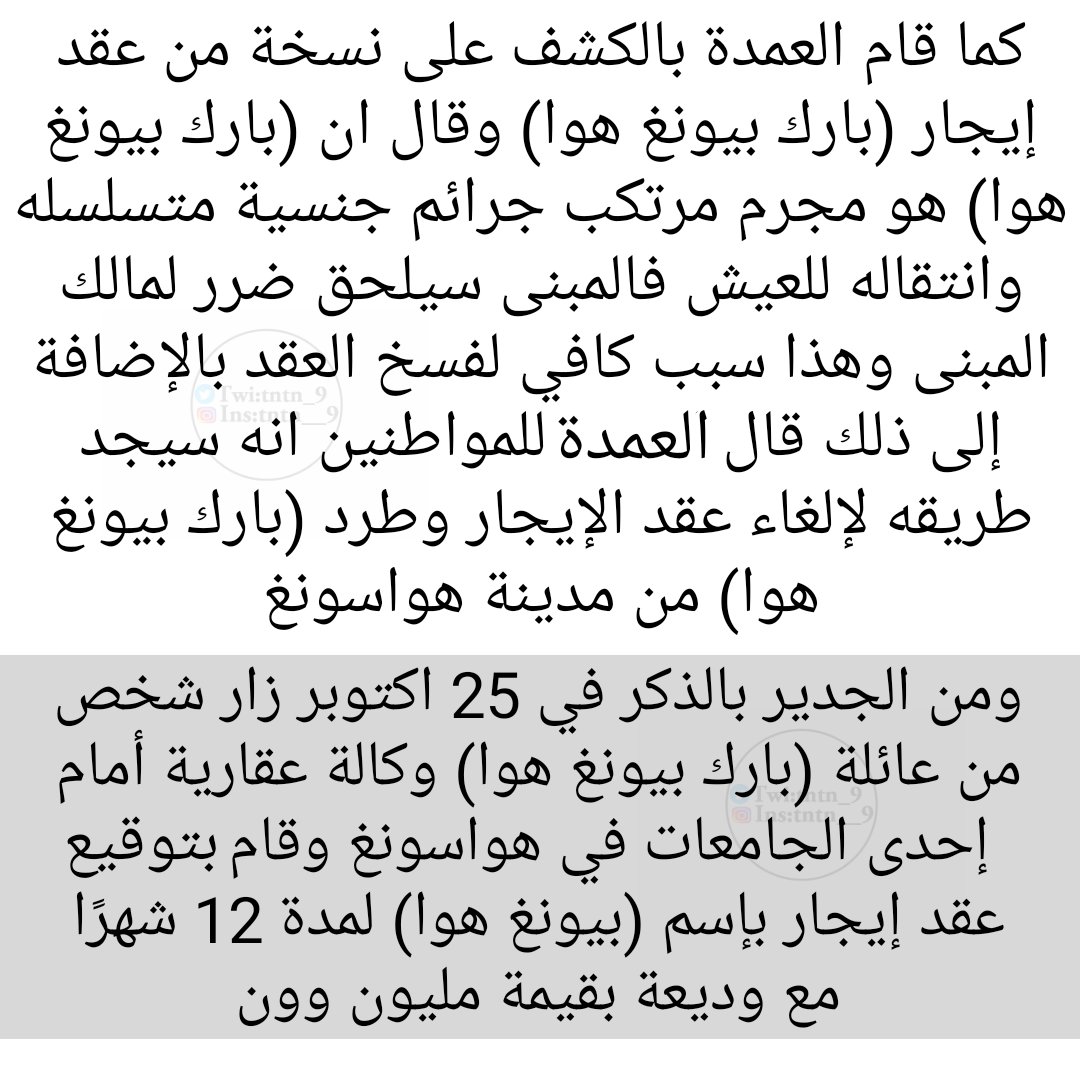 كما قام العمدة بالكشف على نسخة من عقد إيجار (بارك بيونغ هوا) وقال ان (بارك بيونغ هوا) هو مجرم مرتكب جرائم جنسية متسلسله وانتقاله للعيش فالمبنى سيلحق ضرر لمالك المبنى وهذا سبب كافي لفسخ العقد بالإضافة إلى ذلك قال العمدة للمواطنين انه سيجد طريقه لإلغاء عقد الإيجار وطرد (بارك بيونغ هوا) من مدينة هواسونغ

Twi:tntn_9
Ins:tntn__9

ومن الجدير بالذكر في 25 اكتوبر زار شخص من عائلة (بارك بيونغ هوا) وكالة عقارية أمام إحدى الجامعات في هواسونغ وقام بتوقيع عقد إيجار بإسم (بيونغ هوا) لمدة 12 شهرًا مع وديعة بقيمة مليون وون

Twi:tntn_9
Ins:tntn__9